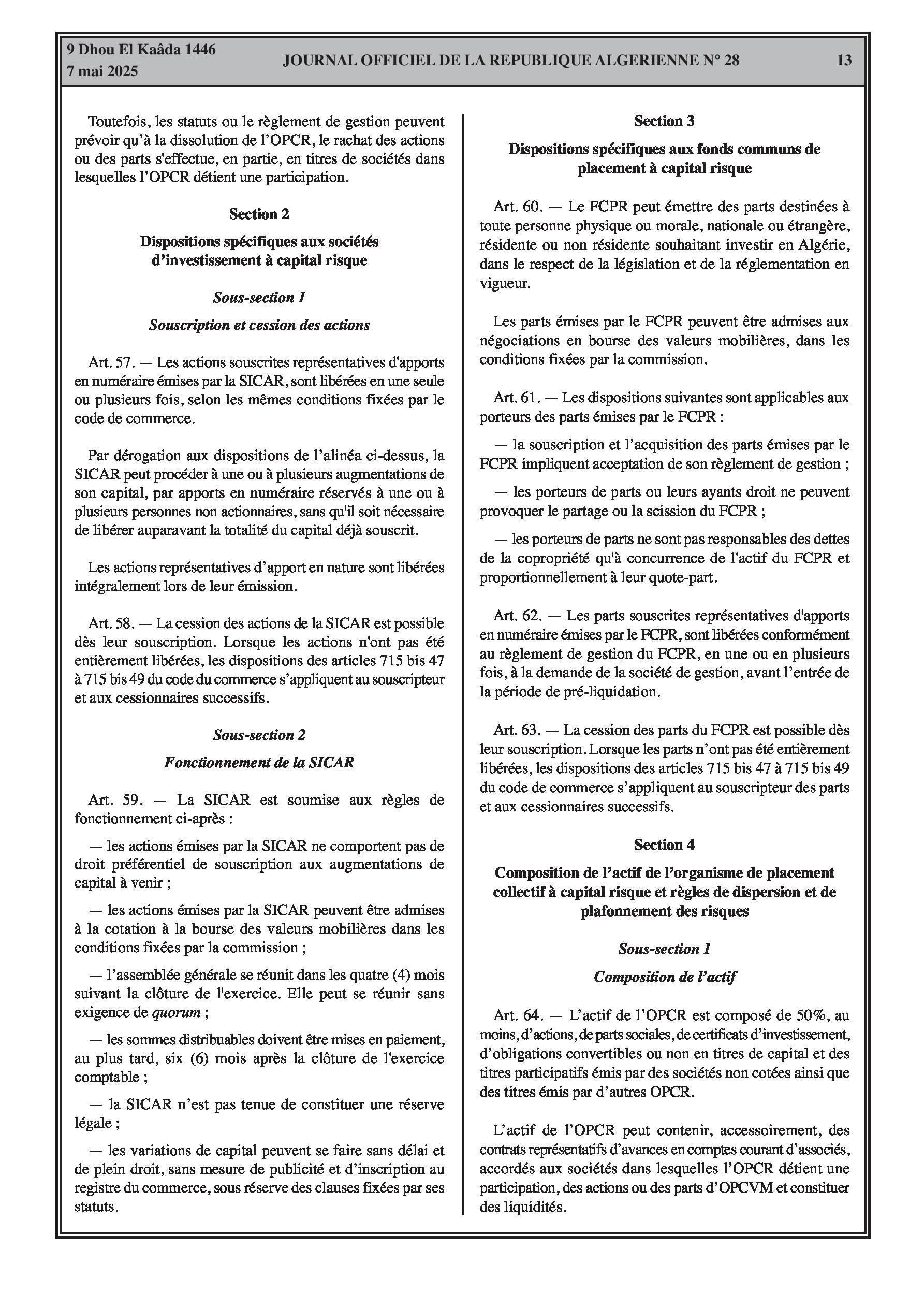 9 Dhou El Kaâda 1446
7 mai 2025

JOURNAL OFFICIEL DE LA REPUBLIQUE ALGERIENNE N° 28

13

Toutefois, les statuts ou le règlement de gestion peuvent prévoir qu'à la dissolution de l'OPCR, le rachat des actions ou des parts s'effectue, en partie, en titres de sociétés dans lesquelles l'OPCR détient une participation.

Section 2

Dispositions spécifiques aux sociétés d'investissement à capital risque

Sous-section 1

Souscription et cession des actions

Art. 57. — Les actions souscrites représentatives d'apports en numéraire émises par la SICAR, sont libérées en une seule ou plusieurs fois, selon les mêmes conditions fixées par le code de commerce.

Par dérogation aux dispositions de l'alinéa ci-dessus, la SICAR peut procéder à une ou à plusieurs augmentations de son capital, par apports en numéraire réservés à une ou à plusieurs personnes non actionnaires, sans qu'il soit nécessaire de libérer auparavant la totalité du capital déjà souscrit.

Les actions représentatives d'apport en nature sont libérées intégralement lors de leur émission.

Art. 58. — La cession des actions de la SICAR est possible dès leur souscription. Lorsque les actions n'ont pas été entièrement libérées, les dispositions des articles 715 bis 47 à 715 bis 49 du code du commerce s'appliquent au souscripteur et aux cessionnaires successifs.

Sous-section 2

Fonctionnement de la SICAR

Art. 59. — La SICAR est soumise aux règles de fonctionnement ci-après :

— les actions émises par la SICAR ne comportent pas de droit préférentiel de souscription aux augmentations de capital à venir ;

— les actions émises par la SICAR peuvent être admises à la cotation à la bourse des valeurs mobilières dans les conditions fixées par la commission ;

— l'assemblée générale se réunit dans les quatre (4) mois suivant la clôture de l'exercice. Elle peut se réunir sans exigence de quorum ;

— les sommes distribuables doivent être mises en paiement, au plus tard, six (6) mois après la clôture de l'exercice comptable ;

— la SICAR n'est pas tenue de constituer une réserve légale ;

— les variations de capital peuvent se faire sans délai et de plein droit, sans mesure de publicité et d'inscription au registre du commerce, sous réserve des clauses fixées par ses statuts.

Section 3

Dispositions spécifiques aux fonds communs de placement à capital risque

Art. 60. — Le FCPR peut émettre des parts destinées à toute personne physique ou morale, nationale ou étrangère, résidente ou non résidente souhaitant investir en Algérie, dans le respect de la législation et de la réglementation en vigueur.

Les parts émises par le FCPR peuvent être admises aux négociations en bourse des valeurs mobilières, dans les conditions fixées par la commission.

Art. 61. — Les dispositions suivantes sont applicables aux porteurs des parts émises par le FCPR :

— la souscription et l'acquisition des parts émises par le FCPR impliquent acceptation de son règlement de gestion ;

— les porteurs de parts ou leurs ayants droit ne peuvent provoquer le partage ou la scission du FCPR ;

— les porteurs de parts ne sont pas responsables des dettes de la copropriété qu'à concurrence de l'actif du FCPR et proportionnellement à leur quote-part.

Art. 62. — Les parts souscrites représentatives d'apports en numéraire émises par le FCPR, sont libérées conformément au règlement de gestion du FCPR, en une ou en plusieurs fois, à la demande de la société de gestion, avant l'entrée de la période de pré-liquidation.

Art. 63. — La cession des parts du FCPR est possible dès leur souscription. Lorsque les parts n'ont pas été entièrement libérées, les dispositions des articles 715 bis 47 à 715 bis 49 du code de commerce s'appliquent au souscripteur des parts et aux cessionnaires successifs.

Section 4

Composition de l'actif de l'organisme de placement collectif à capital risque et règles de dispersion et de plafonnement des risques

Sous-section 1

Composition de l'actif

Art. 64. — L'actif de l'OPCR est composé de 50%, au moins, d'actions, de parts sociales, de certificats d'investissement, d'obligations convertibles ou non en titres de capital et des titres participatifs émis par des sociétés non cotées ainsi que des titres émis par d'autres OPCR.

L'actif de l'OPCR peut contenir, accessoirement, des contrats représentatifs d'avances en comptes courant d'associés, accordés aux sociétés dans lesquelles l'OPCR détient une participation, des actions ou des parts d'OPCVM et constituer des liquidités.